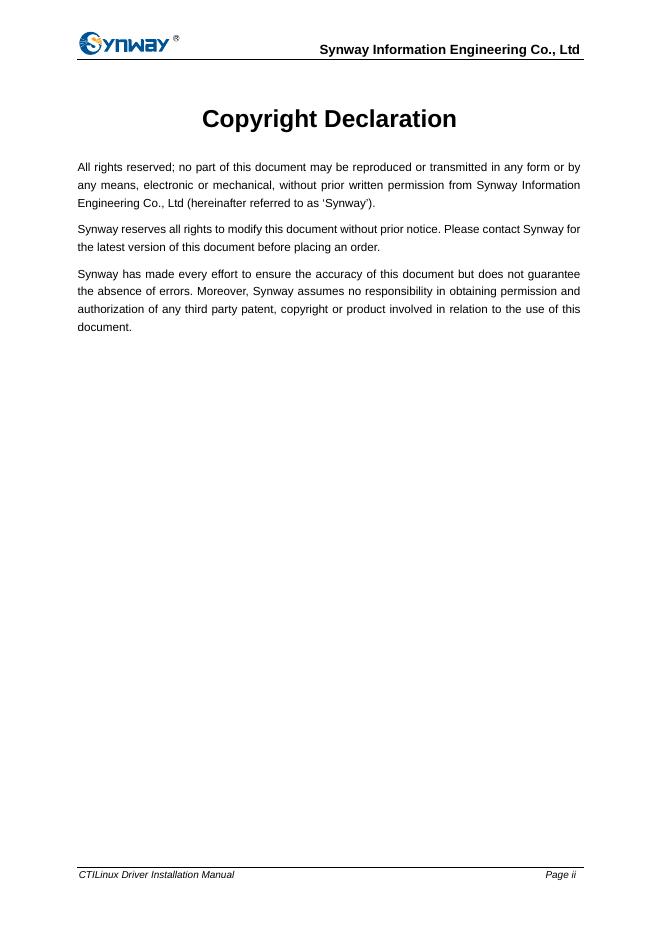 Synway®

Synway Information Engineering Co., Ltd

Copyright Declaration

All rights reserved; no part of this document may be reproduced or transmitted in any form or by any means, electronic or mechanical, without prior written permission from Synway Information Engineering Co., Ltd (hereinafter referred to as 'Synway').

Synway reserves all rights to modify this document without prior notice. Please contact Synway for the latest version of this document before placing an order.

Synway has made every effort to ensure the accuracy of this document but does not guarantee the absence of errors. Moreover, Synway assumes no responsibility in obtaining permission and authorization of any third party patent, copyright or product involved in relation to the use of this document.

CTILinux Driver Installation Manual

Page ii